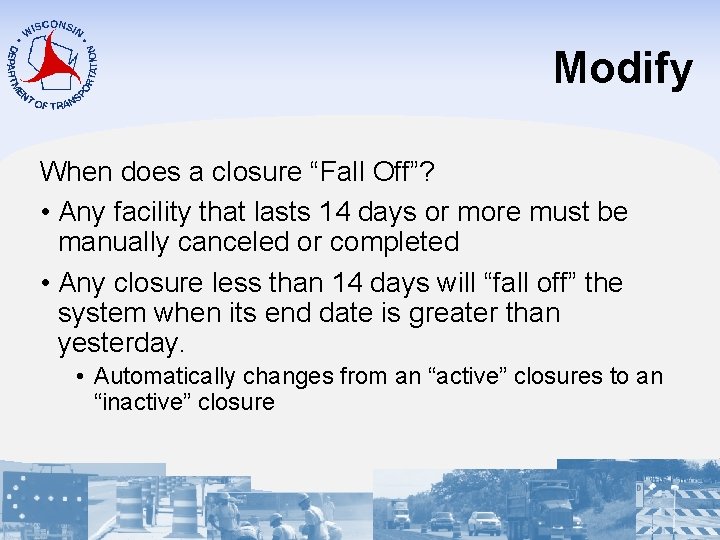 WISCONSIN DEPARTMENT OF TRANSPORTATION

Modify

When does a closure “Fall Off”?

• Any facility that lasts 14 days or more must be manually canceled or completed

• Any closure less than 14 days will “fall off” the system when its end date is greater than yesterday.

• Automatically changes from an “active” closures to an “inactive” closure